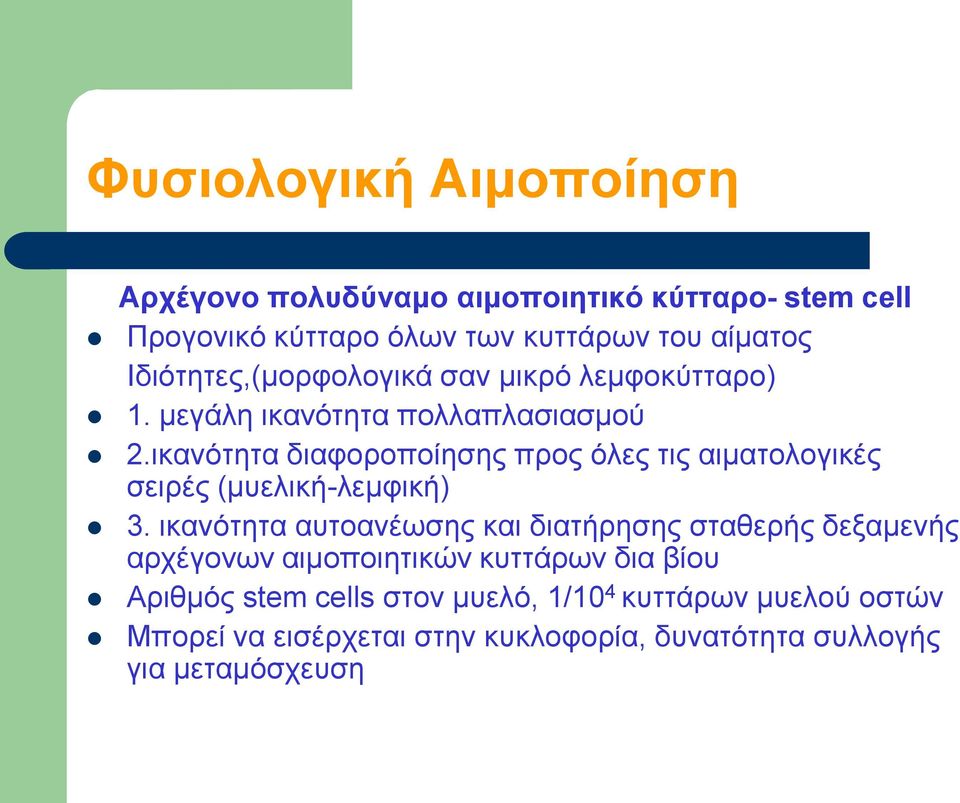 Φυσιολογική Αιμοποίηση

Αρχέγονο πολυδύναμο αιμοποιητικό κύτταρο- stem cell

- Προγονικό κύτταρο όλων των κυττάρων του αίματος
Ιδιότητες,(μορφολογικά σαν μικρό λεμφοκύτταρο)
- 1. μεγάλη ικανότητα πολλαπλασιασμού
- 2.ικανότητα διαφοροποίησης προς όλες τις αιματολογικές σειρές (μυελική-λεμφική)
- 3. ικανότητα αυτοανέωσης και διατήρησης σταθερής δεξαμενής αρχέγονων αιμοποιητικών κυττάρων δια βίου
- Αριθμός stem cells στον μυελό, $1/10^4$ κυττάρων μυελού οστών
- Μπορεί να εισέρχεται στην κυκλοφορία, δυνατότητα συλλογής για μεταμόσχευση